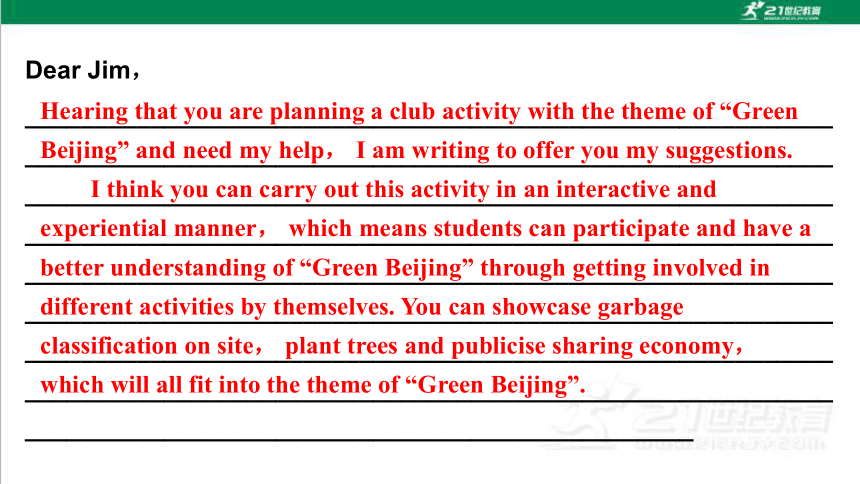 21世纪教育

Dear Jim，

Hearing that you are planning a club activity with the theme of “Green Beijing” and need my help， I am writing to offer you my suggestions.

I think you can carry out this activity in an interactive and experiential manner， which means students can participate and have a better understanding of “Green Beijing” through getting involved in different activities by themselves. You can showcase garbage classification on site， plant trees and publicise sharing economy， which will all fit into the theme of “Green Beijing”.

21世纪教育